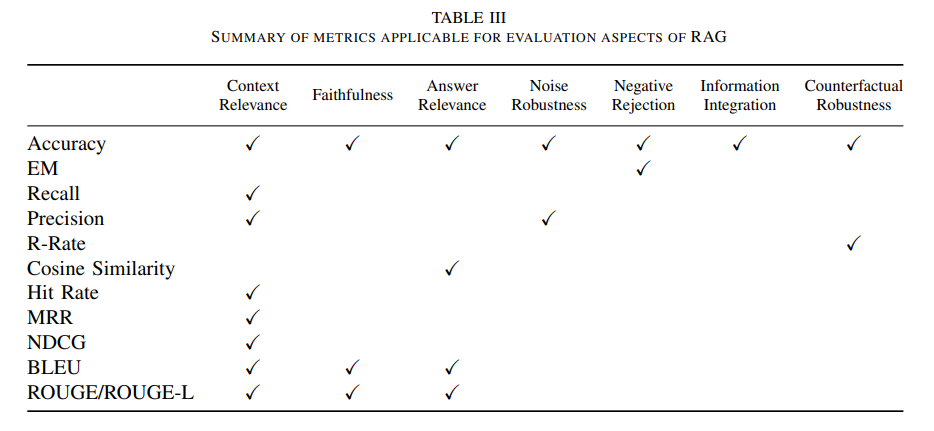 TABLE III
SUMMARY OF METRICS APPLICABLE FOR EVALUATION ASPECTS OF RAG

| | Context Relevance | Faithfulness | Answer Relevance | Noise Robustness | Negative Rejection | Information Integration | Counterfactual Robustness |
|---|---|---|---|---|---|---|---|
| Accuracy | ✓ | ✓ | ✓ | ✓ | ✓ | ✓ | ✓ |
| EM | | | | | ✓ | | |
| Recall | ✓ | | | | | | |
| Precision | ✓ | | | ✓ | | | |
| R-Rate | | | | | | | ✓ |
| Cosine Similarity | | | ✓ | | | | |
| Hit Rate | ✓ | | | | | | |
| MRR | ✓ | | | | | | |
| NDCG | ✓ | | | | | | |
| BLEU | ✓ | ✓ | ✓ | | | | |
| ROUGE/ROUGE-L | ✓ | ✓ | ✓ | | | | |